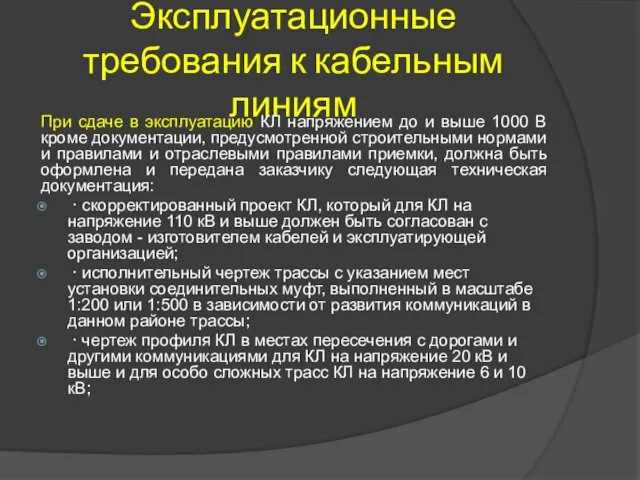 Эксплуатационные требования к кабельным линиям

При сдаче в эксплуатацию КЛ напряжением до и выше 1000 В кроме документации, предусмотренной строительными нормами и правилами и отраслевыми правилами приемки, должна быть оформлена и передана заказчику следующая техническая документация:

· скорректированный проект КЛ, который для КЛ на напряжение 110 кВ и выше должен быть согласован с заводом - изготовителем кабелей и эксплуатирующей организацией;

· исполнительный чертеж трассы с указанием мест установки соединительных муфт, выполненный в масштабе 1:200 или 1:500 в зависимости от развития коммуникаций в данном районе трассы;

· чертеж профиля КЛ в местах пересечения с дорогами и другими коммуникациями для КЛ на напряжение 20 кВ и выше и для особо сложных трасс КЛ на напряжение 6 и 10 кВ;